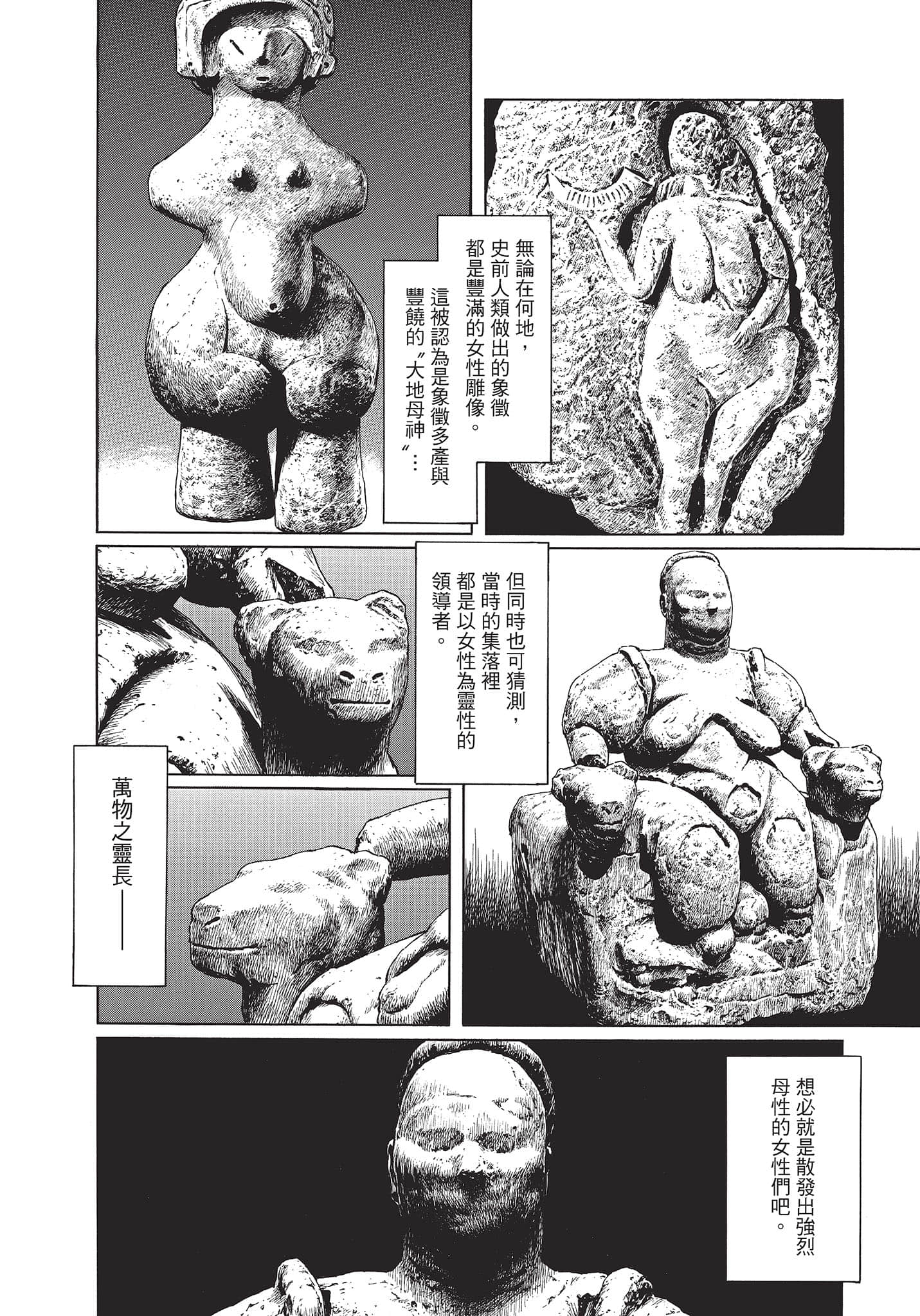 無論在何地，史前人類做出的象徵都是豐滿的女性雕像。

這被認為是象徵多產與豐饒的〝大地母神〞…

但同時也可猜測，當時的集落裡都是以女性為靈性的領導者。

萬物之靈長——

想必就是散發出強烈母性的女性們吧。